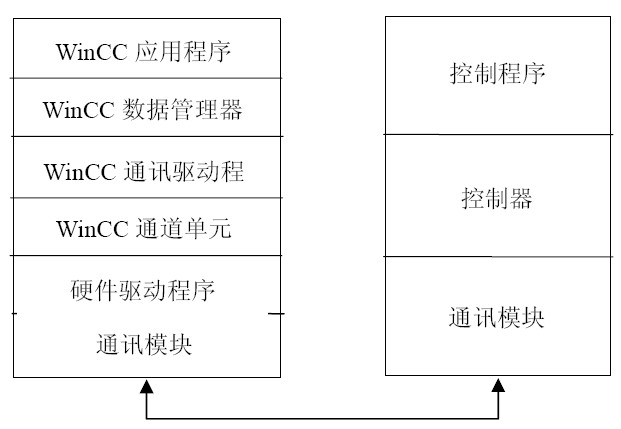 WinCC 应用程序

WinCC 数据管理器

WinCC 通讯驱动程

WinCC 通道单元

硬件驱动程序

通讯模块

控制程序

控制器

通讯模块